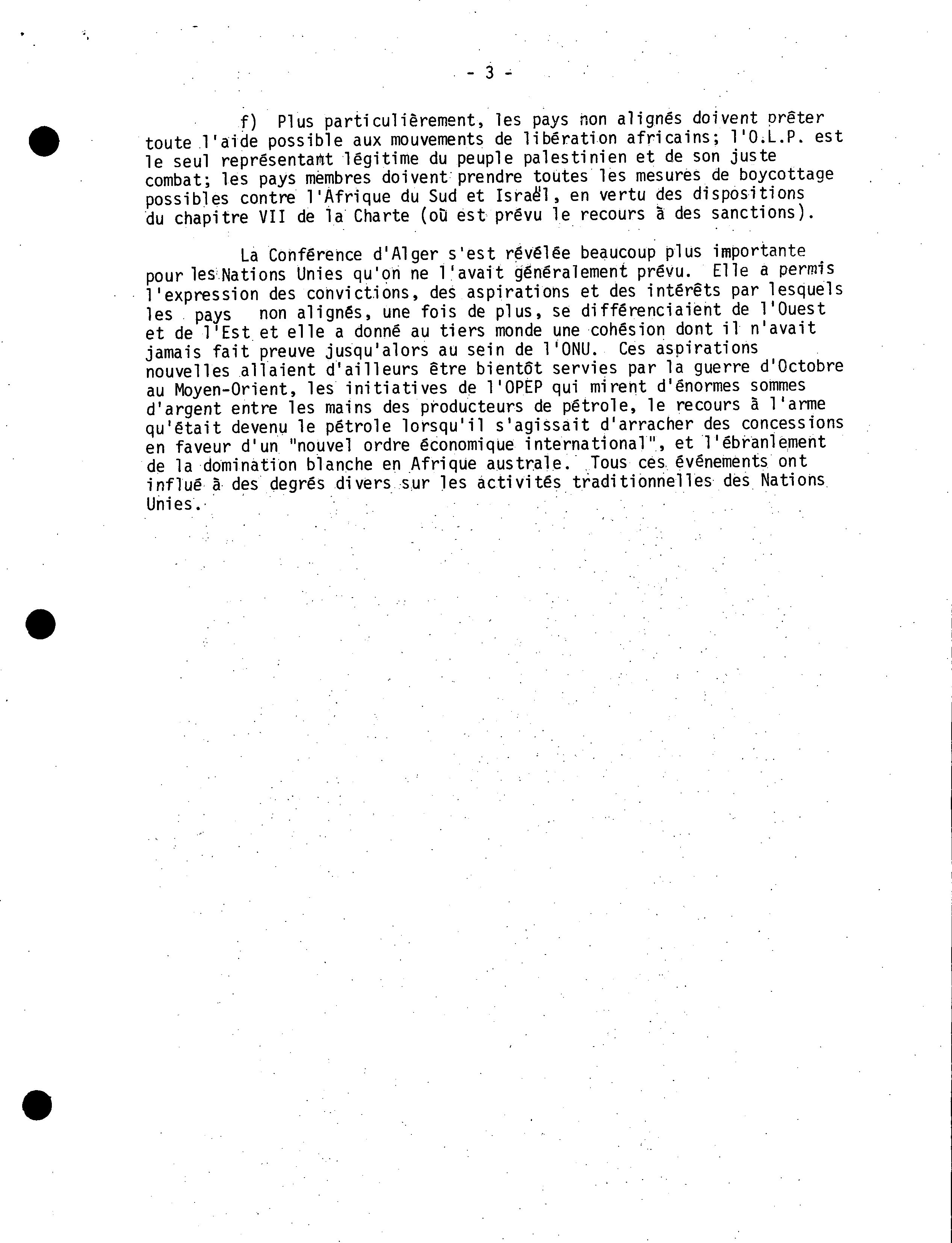 - 3 -

f) Plus particulièrement, les pays non alignés doivent prêter toute l'aide possible aux mouvements de libération africains; l'O.L.P. est le seul représentant légitime du peuple palestinien et de son juste combat; les pays membres doivent prendre toutes les mesures de boycottage possibles contre l'Afrique du Sud et Israël, en vertu des dispositions du chapitre VII de la Charte (où est prévu le recours à des sanctions).

La Conférence d'Alger s'est révélée beaucoup plus importante pour les Nations Unies qu'on ne l'avait généralement prévu. Elle a permis l'expression des convictions, des aspirations et des intérêts par lesquels les pays non alignés, une fois de plus, se différenciaient de l'Ouest et de l'Est et elle a donné au tiers monde une cohésion dont il n'avait jamais fait preuve jusqu'alors au sein de l'ONU. Ces aspirations nouvelles allaient d'ailleurs être bientôt servies par la guerre d'Octobre au Moyen-Orient, les initiatives de l'OPEP qui mirent d'énormes sommes d'argent entre les mains des producteurs de pétrole, le recours à l'arme qu'était devenu le pétrole lorsqu'il s'agissait d'arracher des concessions en faveur d'un "nouvel ordre économique international", et l'ébranlement de la domination blanche en Afrique australe. Tous ces événements ont influé à des degrés divers sur les activités traditionnelles des Nations Unies.